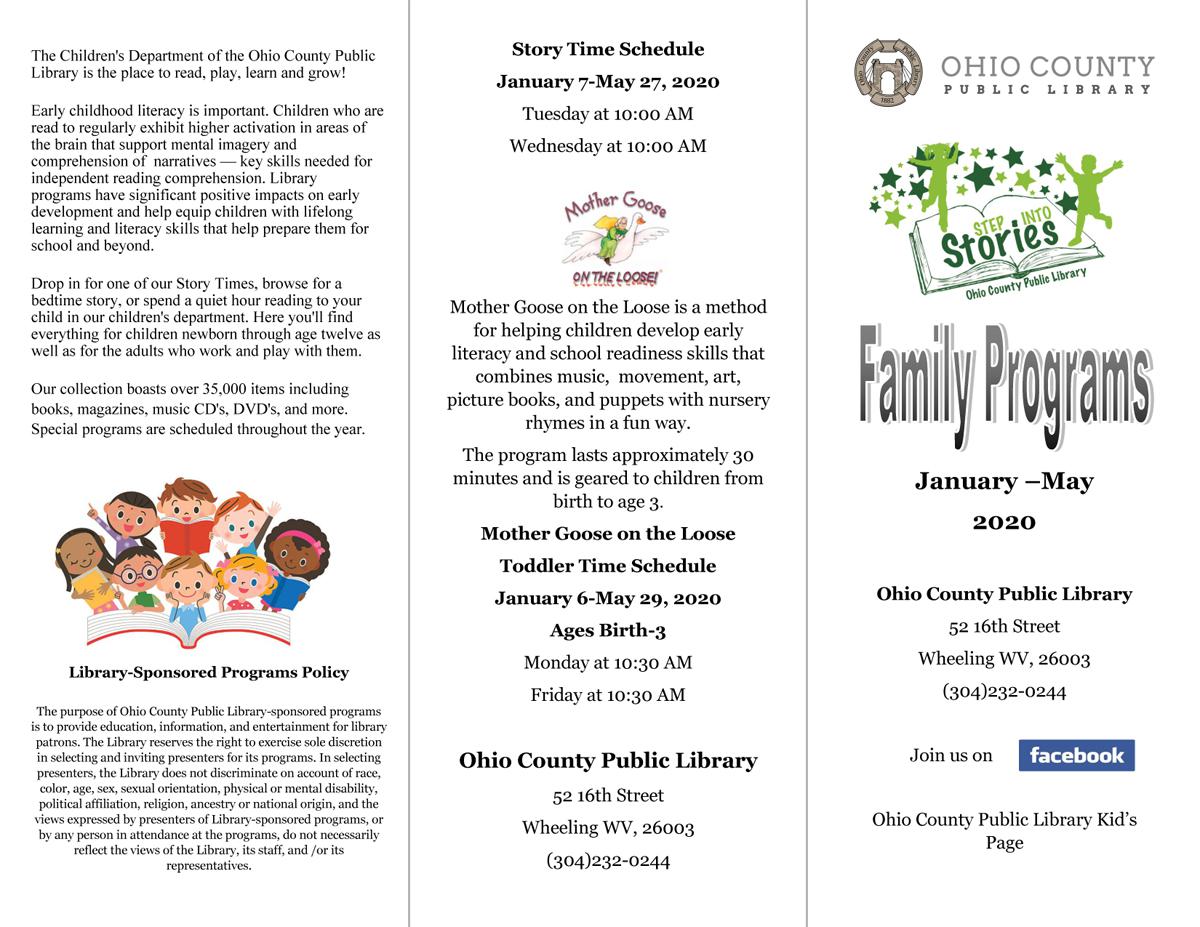 The Children's Department of the Ohio County Public Library is the place to read, play, learn and grow!

Early childhood literacy is important. Children who are read to regularly exhibit higher activation in areas of the brain that support mental imagery and comprehension of narratives — key skills needed for independent reading comprehension. Library programs have significant positive impacts on early development and help equip children with lifelong learning and literacy skills that help prepare them for school and beyond.

Drop in for one of our Story Times, browse for a bedtime story, or spend a quiet hour reading to your child in our children's department. Here you'll find everything for children newborn through age twelve as well as for the adults who work and play with them.

Our collection boasts over 35,000 items including books, magazines, music CD's, DVD's, and more. Special programs are scheduled throughout the year.

Library-Sponsored Programs Policy

The purpose of Ohio County Public Library-sponsored programs is to provide education, information, and entertainment for library patrons. The Library reserves the right to exercise sole discretion in selecting and inviting presenters for its programs. In selecting presenters, the Library does not discriminate on account of race, color, age, sex, sexual orientation, physical or mental disability, political affiliation, religion, ancestry or national origin, and the views expressed by presenters of Library-sponsored programs, or by any person in attendance at the programs, do not necessarily reflect the views of the Library, its staff, and /or its representatives.

Story Time Schedule

January 7-May 27, 2020

Tuesday at 10:00 AM

Wednesday at 10:00 AM

Mother Goose

ON THE LOOSE!

Mother Goose on the Loose is a method for helping children develop early literacy and school readiness skills that combines music, movement, art, picture books, and puppets with nursery rhymes in a fun way.

The program lasts approximately 30 minutes and is geared to children from birth to age 3.

Mother Goose on the Loose

Toddler Time Schedule

January 6-May 29, 2020

Ages Birth-3

Monday at 10:30 AM

Friday at 10:30 AM

Ohio County Public Library

52 16th Street

Wheeling WV, 26003

(304)232-0244

1882

OHIO COUNTY
PUBLIC LIBRARY

STEP INTO Stories

Ohio County Public Library

Family Programs

January –May

2020

Ohio County Public Library

52 16th Street

Wheeling WV, 26003

(304)232-0244

Join us on facebook

Ohio County Public Library Kid's Page